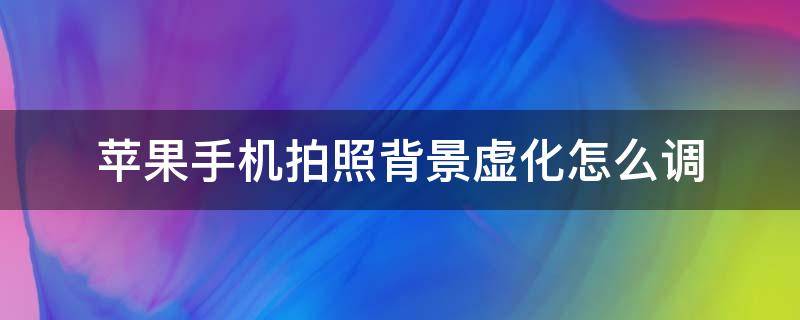 苹果手机拍照背景虚化怎么调